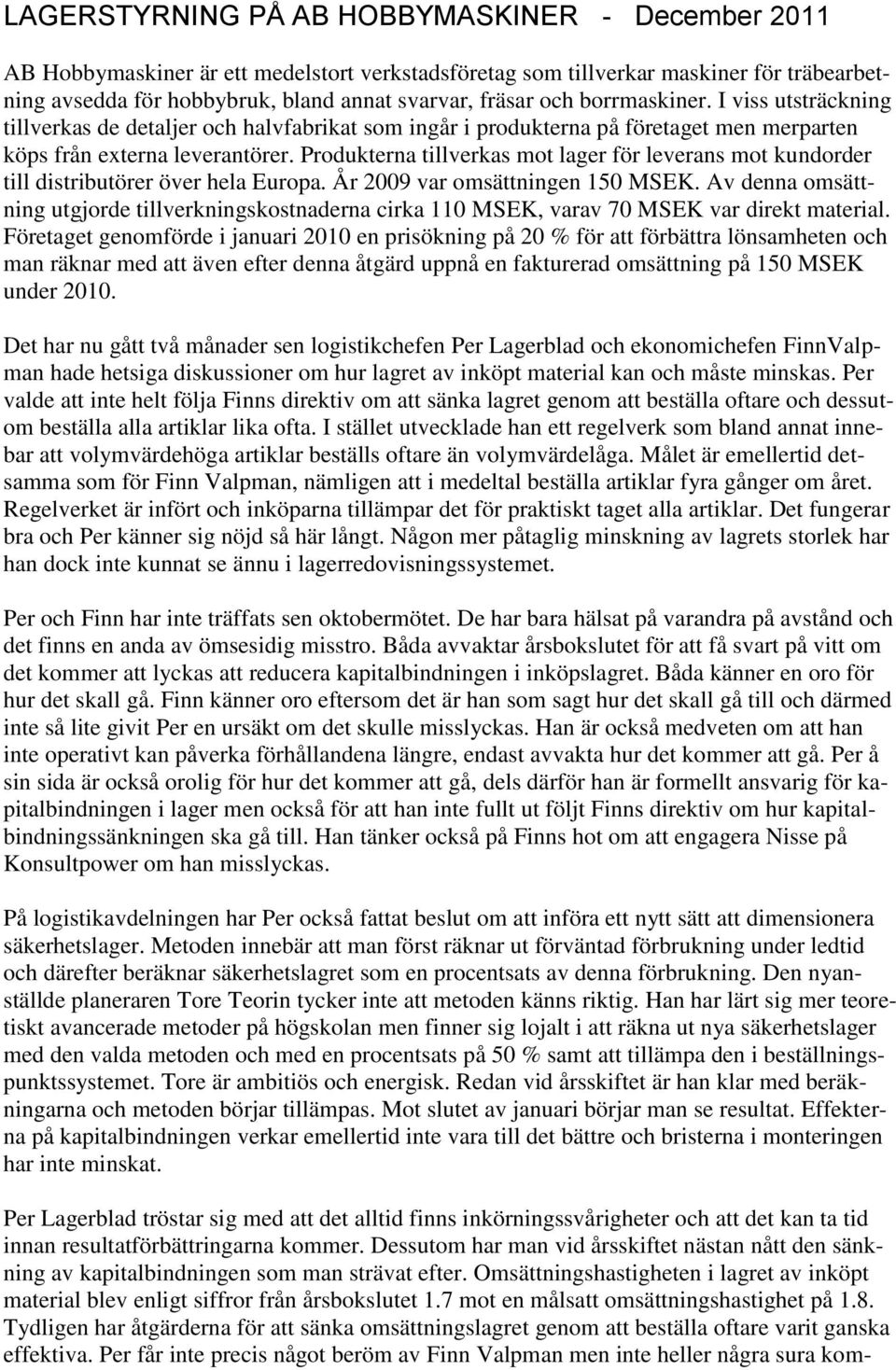 LAGERSTYRNING PÅ AB HOBBYMASKINER - December 2011

AB Hobbymaskiner är ett medelstort verkstadsföretag som tillverkar maskiner för träbearbetning avsedda för hobbybruk, bland annat svarvar, fräsar och borrmaskiner. I viss utsträckning tillverkas de detaljer och halvfabrikat som ingår i produkterna på företaget men merparten köps från externa leverantörer. Produkterna tillverkas mot lager för leverans mot kundorder till distributörer över hela Europa. År 2009 var omsättningen 150 MSEK. Av denna omsättning utgjorde tillverkningskostnaderna cirka 110 MSEK, varav 70 MSEK var direkt material. Företaget genomförde i januari 2010 en prisökning på 20 % för att förbättra lönsamheten och man räknar med att även efter denna åtgärd uppnå en fakturerad omsättning på 150 MSEK under 2010.

Det har nu gått två månader sen logistikchefen Per Lagerblad och ekonomichefen FinnValpman hade hetsiga diskussioner om hur lagret av inköpt material kan och måste minskas. Per valde att inte helt följa Finns direktiv om att sänka lagret genom att beställa oftare och dessutom beställa alla artiklar lika ofta. I stället utvecklade han ett regelverk som bland annat innebar att volymvärdehöga artiklar beställs oftare än volymvärdelåga. Målet är emellertid detsamma som för Finn Valpman, nämligen att i medeltal beställa artiklar fyra gånger om året. Regelverket är infört och inköparna tillämpar det för praktiskt taget alla artiklar. Det fungerar bra och Per känner sig nöjd så här långt. Någon mer påtaglig minskning av lagrets storlek har han dock inte kunnat se ännu i lagerredovisningssystemet.

Per och Finn har inte träffats sen oktobermötet. De har bara hälsat på varandra på avstånd och det finns en anda av ömsesidig misstro. Båda avvaktar årsbokslutet för att få svart på vitt om det kommer att lyckas att reducera kapitalbindningen i inköpslagret. Båda känner en oro för hur det skall gå. Finn känner oro eftersom det är han som sagt hur det skall gå till och därmed inte så lite givit Per en ursäkt om det skulle misslyckas. Han är också medveten om att han inte operativt kan påverka förhållandena längre, endast avvakta hur det kommer att gå. Per å sin sida är också orolig för hur det kommer att gå, dels därför han är formellt ansvarig för kapitalbindningen i lager men också för att han inte fullt ut följt Finns direktiv om hur kapitalbindningssänkningen ska gå till. Han tänker också på Finns hot om att engagera Nisse på Konsultpower om han misslyckas.

På logistikavdelningen har Per också fattat beslut om att införa ett nytt sätt att dimensionera säkerhetslager. Metoden innebär att man först räknar ut förväntad förbrukning under ledtid och därefter beräknar säkerhetslagret som en procentsats av denna förbrukning. Den nyanställde planeraren Tore Teorin tycker inte att metoden känns riktig. Han har lärt sig mer teoretiskt avancerade metoder på högskolan men finner sig lojalt i att räkna ut nya säkerhetslager med den valda metoden och med en procentsats på 50 % samt att tillämpa den i beställningspunktssystemet. Tore är ambitiös och energisk. Redan vid årsskiftet är han klar med beräkningarna och metoden börjar tillämpas. Mot slutet av januari börjar man se resultat. Effekterna på kapitalbindningen verkar emellertid inte vara till det bättre och bristerna i monteringen har inte minskat.

Per Lagerblad tröstar sig med att det alltid finns inkörningssvårigheter och att det kan ta tid innan resultatförbättringarna kommer. Dessutom har man vid årsskiftet nästan nått den sänkning av kapitalbindningen som man strävat efter. Omsättningshastigheten i lagret av inköpt material blev enligt siffror från årsbokslutet 1.7 mot en målsatt omsättningshastighet på 1.8. Tydligen har åtgärderna för att sänka omsättningslagret genom att beställa oftare varit ganska effektiva. Per får inte precis något beröm av Finn Valpman men inte heller några sura kom-